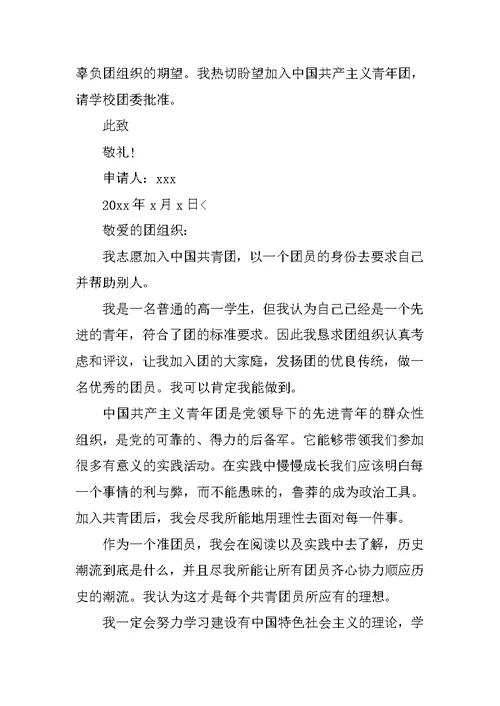 辜负团组织的期望。我热切盼望加入中国共产主义青年团，请学校团委批准。

此致

敬礼！

申请人：xxx

20xx 年 x 月 x 日<

敬爱的团组织：

我志愿加入中国共青团，以一个团员的身份去要求自己并帮助别人。

我是一名普通的高一学生，但我认为自己已经是一个先进的青年，符合了团的标准要求。因此我恳求团组织认真考虑和评议，让我加入团的大家庭，发扬团的优良传统，做一名优秀的团员。我可以肯定我能做到。

中国共产主义青年团是党领导下的先进青年的群众性组织，是党的可靠的、得力的后备军。它能够带领我们参加很多有意义的实践活动。在实践中慢慢成长我们应该明白每一个事情的利与弊，而不能愚昧的，鲁莽的成为政治工具。加入共青团后，我会尽我所能地用理性去面对每一件事。

作为一个准团员，我会在阅读以及实践中去了解，历史潮流到底是什么，并且尽我所能让所有团员齐心协力顺应历史的潮流。我认为这才是每个共青团员所应有的理想。

我一定会努力学习建设有中国特色社会主义的理论，学